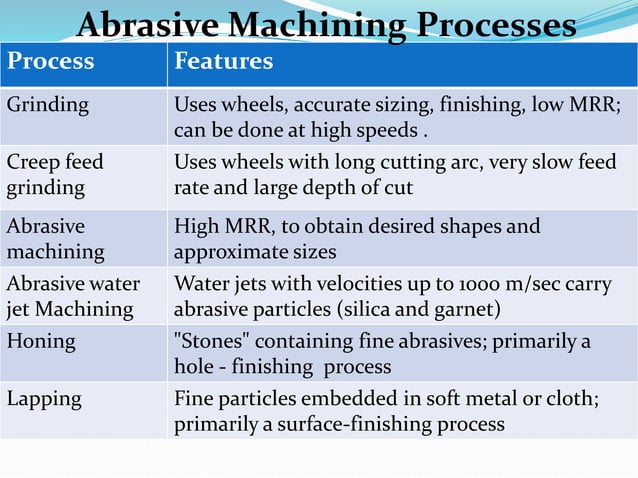 Abrasive Machining Processes

| Process | Features |
|---|---|
| Grinding | Uses wheels, accurate sizing, finishing, low MRR; can be done at high speeds . |
| Creep feed grinding | Uses wheels with long cutting arc, very slow feed rate and large depth of cut |
| Abrasive machining | High MRR, to obtain desired shapes and approximate sizes |
| Abrasive water jet Machining | Water jets with velocities up to 1000 m/sec carry abrasive particles (silica and garnet) |
| Honing | "Stones" containing fine abrasives; primarily a hole - finishing process |
| Lapping | Fine particles embedded in soft metal or cloth; primarily a surface-finishing process |